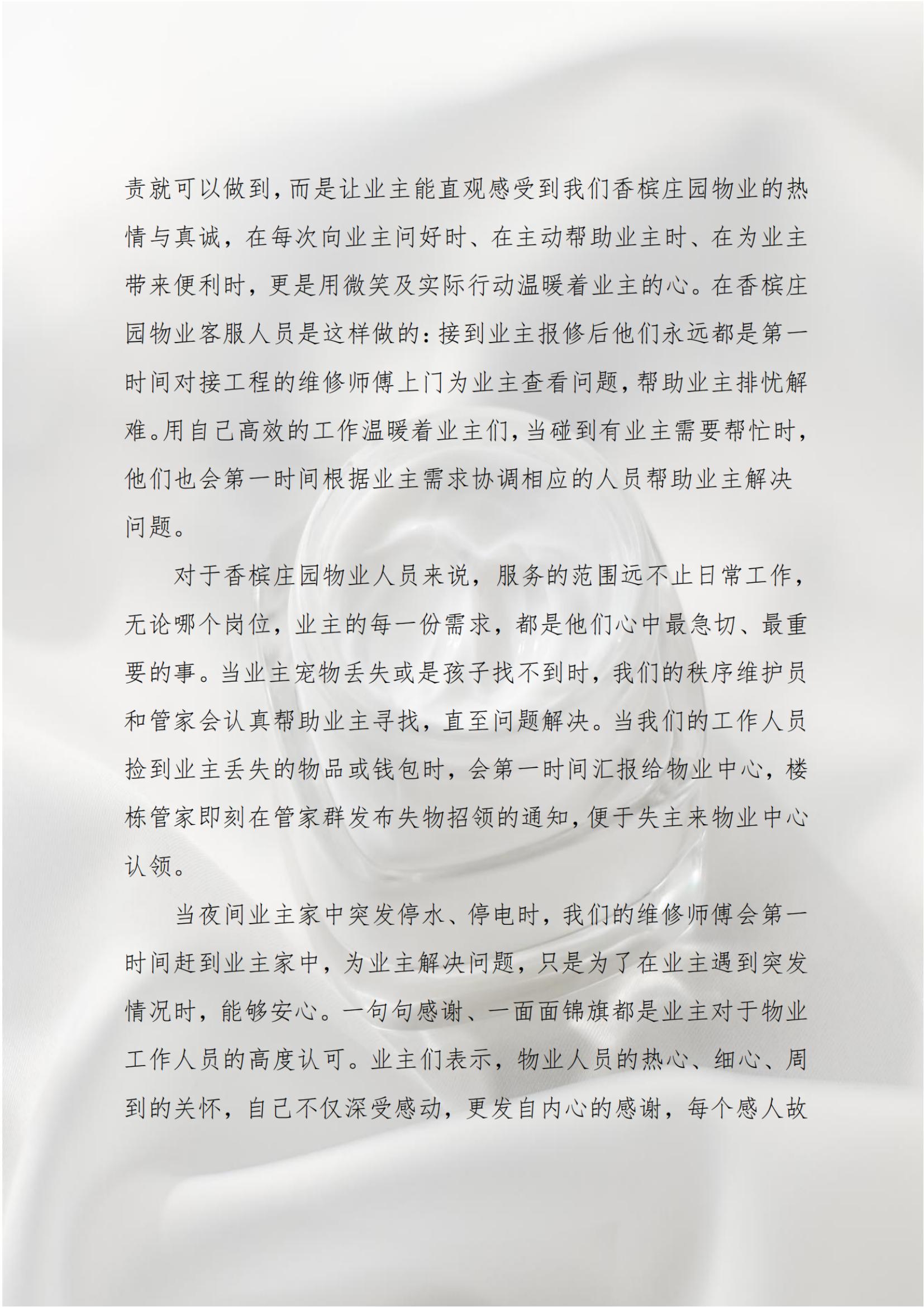 责就可以做到，而是让业主能直观感受到我们香槟庄园物业的热情与真诚，在每次向业主问好时、在主动帮助业主时、在为业主带来便利时，更是用微笑及实际行动温暖着业主的心。在香槟庄园物业客服人员是这样做的：接到业主报修后他们永远都是第一时间对接工程的维修师傅上门为业主查看问题，帮助业主排忧解难。用自己高效的工作温暖着业主们，当碰到有业主需要帮忙时，他们也会第一时间根据业主需求协调相应的人员帮助业主解决问题。

对于香槟庄园物业人员来说，服务的范围远不止日常工作，无论哪个岗位，业主的每一份需求，都是他们心中最急切、最重要的事。当业主宠物丢失或是孩子找不到时，我们的秩序维护员和管家会认真帮助业主寻找，直至问题解决。当我们的工作人员捡到业主丢失的物品或钱包时，会第一时间汇报给物业中心，楼栋管家即刻在管家群发布失物招领的通知，便于失主来物业中心认领。

当夜间业主家中突发停水、停电时，我们的维修师傅会第一时间赶到业主家中，为业主解决问题，只是为了在业主遇到突发情况时，能够安心。一句句感谢、一面面锦旗都是业主对于物业工作人员的高度认可。业主们表示，物业人员的热心、细心、周到的关怀，自己不仅深受感动，更发自内心的感谢，每个感人故